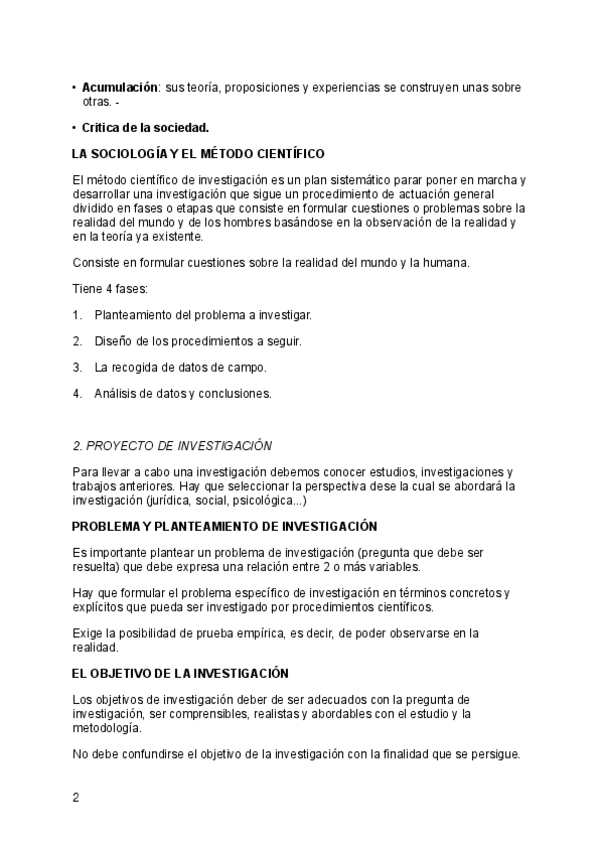 • **Acumulación**: sus teoría, proposiciones y experiencias se construyen unas sobre otras. -

• **Critica de la sociedad.**

**LA SOCIOLOGÍA Y EL MÉTODO CIENTÍFICO**

El método científico de investigación es un plan sistemático parar poner en marcha y desarrollar una investigación que sigue un procedimiento de actuación general dividido en fases o etapas que consiste en formular cuestiones o problemas sobre la realidad del mundo y de los hombres basándose en la observación de la realidad y en la teoría ya existente.

Consiste en formular cuestiones sobre la realidad del mundo y la humana.

Tiene 4 fases:

1. Planteamiento del problema a investigar.

2. Diseño de los procedimientos a seguir.

3. La recogida de datos de campo.

4. Análisis de datos y conclusiones.

*2. PROYECTO DE INVESTIGACIÓN*

Para llevar a cabo una investigación debemos conocer estudios, investigaciones y trabajos anteriores. Hay que seleccionar la perspectiva dese la cual se abordará la investigación (jurídica, social, psicológica...)

**PROBLEMA Y PLANTEAMIENTO DE INVESTIGACIÓN**

Es importante plantear un problema de investigación (pregunta que debe ser resuelta) que debe expresa una relación entre 2 o más variables.

Hay que formular el problema específico de investigación en términos concretos y explícitos que pueda ser investigado por procedimientos científicos.

Exige la posibilidad de prueba empírica, es decir, de poder observarse en la realidad.

**EL OBJETIVO DE LA INVESTIGACIÓN**

Los objetivos de investigación deber de ser adecuados con la pregunta de investigación, ser comprensibles, realistas y abordables con el estudio y la metodología.

No debe confundirse el objetivo de la investigación con la finalidad que se persigue.

2